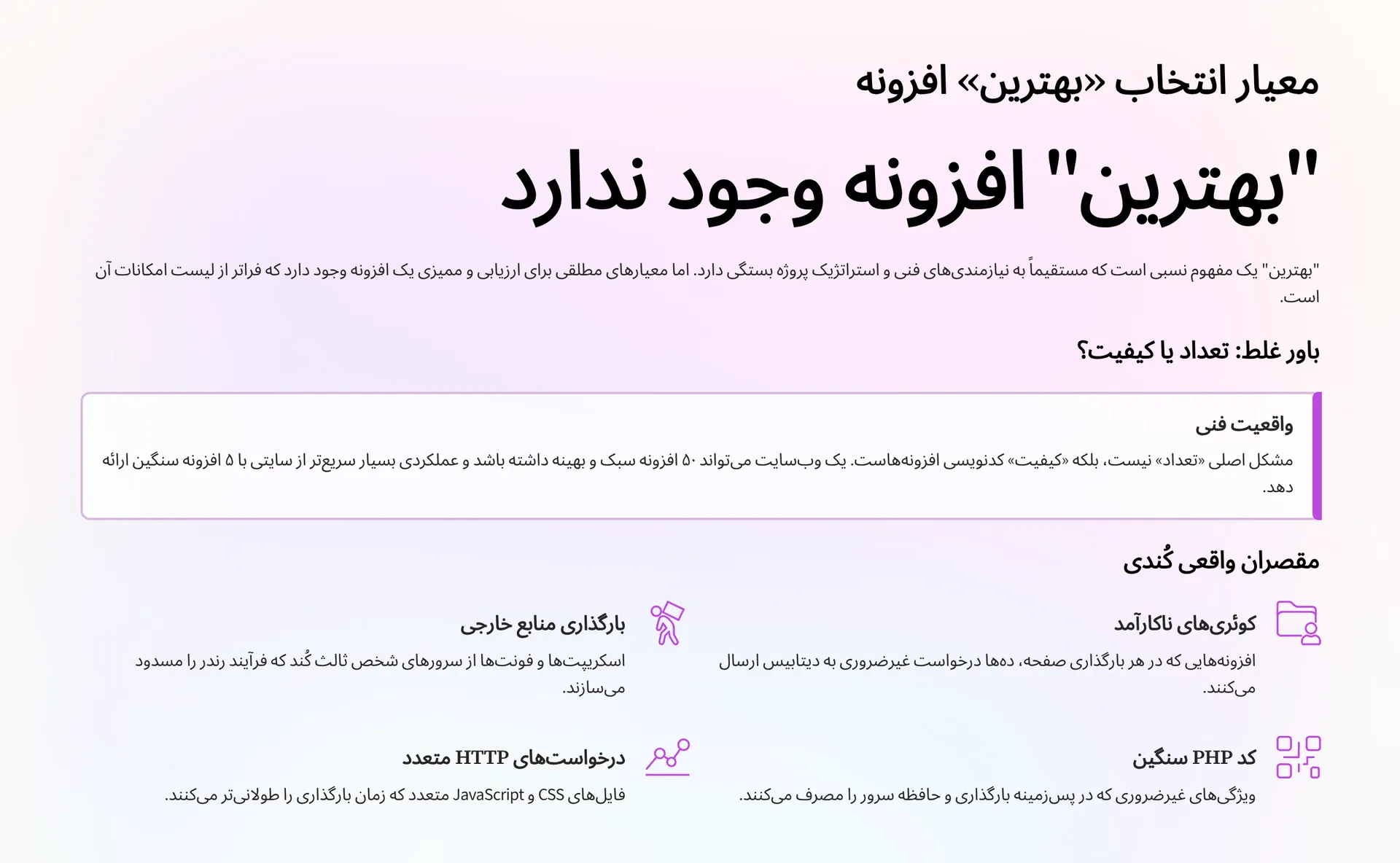 معیار انتخاب «بهترین» افزونه

"بهترین" افزونه وجود ندارد

"بهترین" یک مفهوم نسبی است که مستقیماً به نیازمندی‌های فنی و استراتژیک پروژه بستگی دارد. اما معیارهای مطلقی برای ارزیابی و ممیزی یک افزونه وجود دارد که فراتر از لیست امکانات آن است.

باور غلط: تعداد یا کیفیت؟

واقعیت فنی

مشکل اصلی «تعداد» نیست، بلکه «کیفیت» کدنویسی افزونه‌هاست. یک وب‌سایت می‌تواند ۵۰ افزونه سبک و بهینه داشته باشد و عملکردی بسیار سریع‌تر از سایتی با ۵ افزونه سنگین ارائه دهد.

مقصران واقعی کُندی

کوئری‌های ناکارآمد

افزونه‌هایی که در هر بارگذاری صفحه، ده‌ها درخواست غیرضروری به دیتابیس ارسال می‌کنند.

بارگذاری منابع خارجی

اسکریپت‌ها و فونت‌ها از سرورهای شخص ثالث کُند که فرآیند رندر را مسدود می‌سازند.

کد PHP سنگین

ویژگی‌های غیرضروری که در پس‌زمینه بارگذاری و حافظه سرور را مصرف می‌کنند.

درخواست‌های HTTP متعدد

فایل‌های CSS و JavaScript متعدد که زمان بارگذاری را طولانی‌تر می‌کنند.